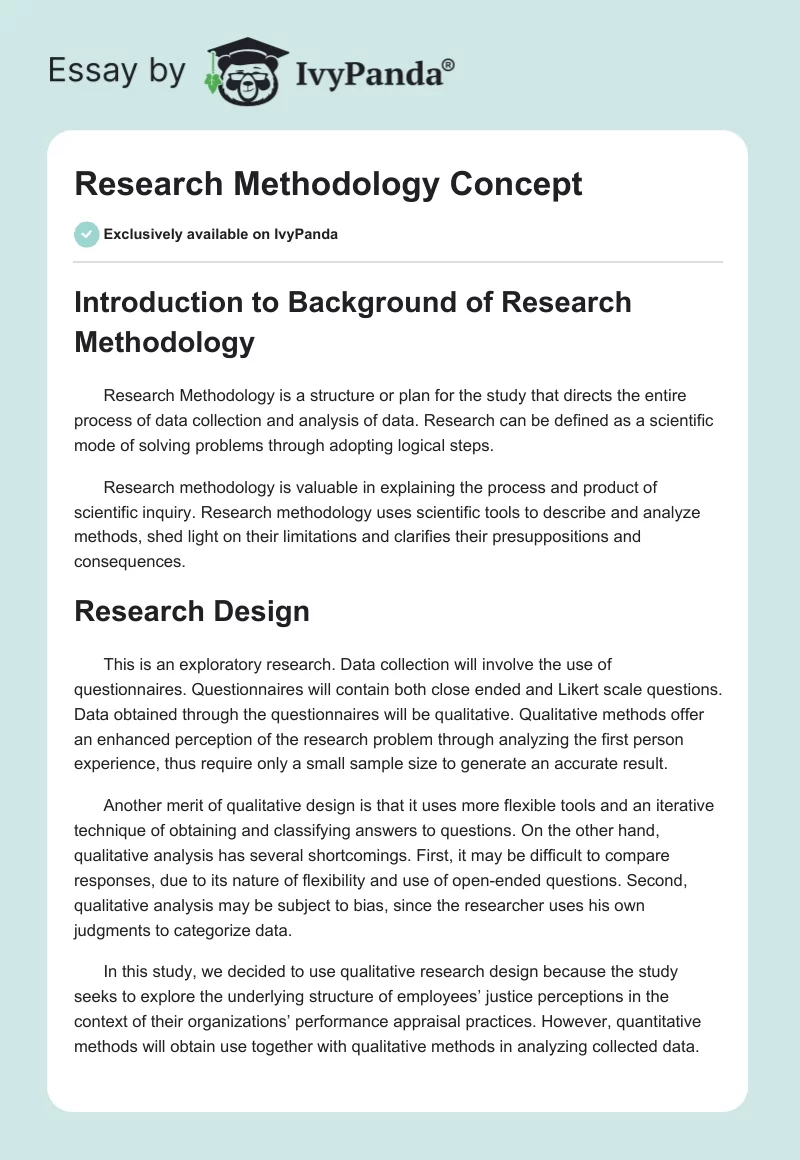 Essay by IvyPanda®

Research Methodology Concept

Exclusively available on IvyPanda

Introduction to Background of Research Methodology

Research Methodology is a structure or plan for the study that directs the entire process of data collection and analysis of data. Research can be defined as a scientific mode of solving problems through adopting logical steps.

Research methodology is valuable in explaining the process and product of scientific inquiry. Research methodology uses scientific tools to describe and analyze methods, shed light on their limitations and clarifies their presuppositions and consequences.

Research Design

This is an exploratory research. Data collection will involve the use of questionnaires. Questionnaires will contain both close ended and Likert scale questions. Data obtained through the questionnaires will be qualitative. Qualitative methods offer an enhanced perception of the research problem through analyzing the first person experience, thus require only a small sample size to generate an accurate result.

Another merit of qualitative design is that it uses more flexible tools and an iterative technique of obtaining and classifying answers to questions. On the other hand, qualitative analysis has several shortcomings. First, it may be difficult to compare responses, due to its nature of flexibility and use of open-ended questions. Second, qualitative analysis may be subject to bias, since the researcher uses his own judgments to categorize data.

In this study, we decided to use qualitative research design because the study seeks to explore the underlying structure of employees' justice perceptions in the context of their organizations' performance appraisal practices. However, quantitative methods will obtain use together with qualitative methods in analyzing collected data.